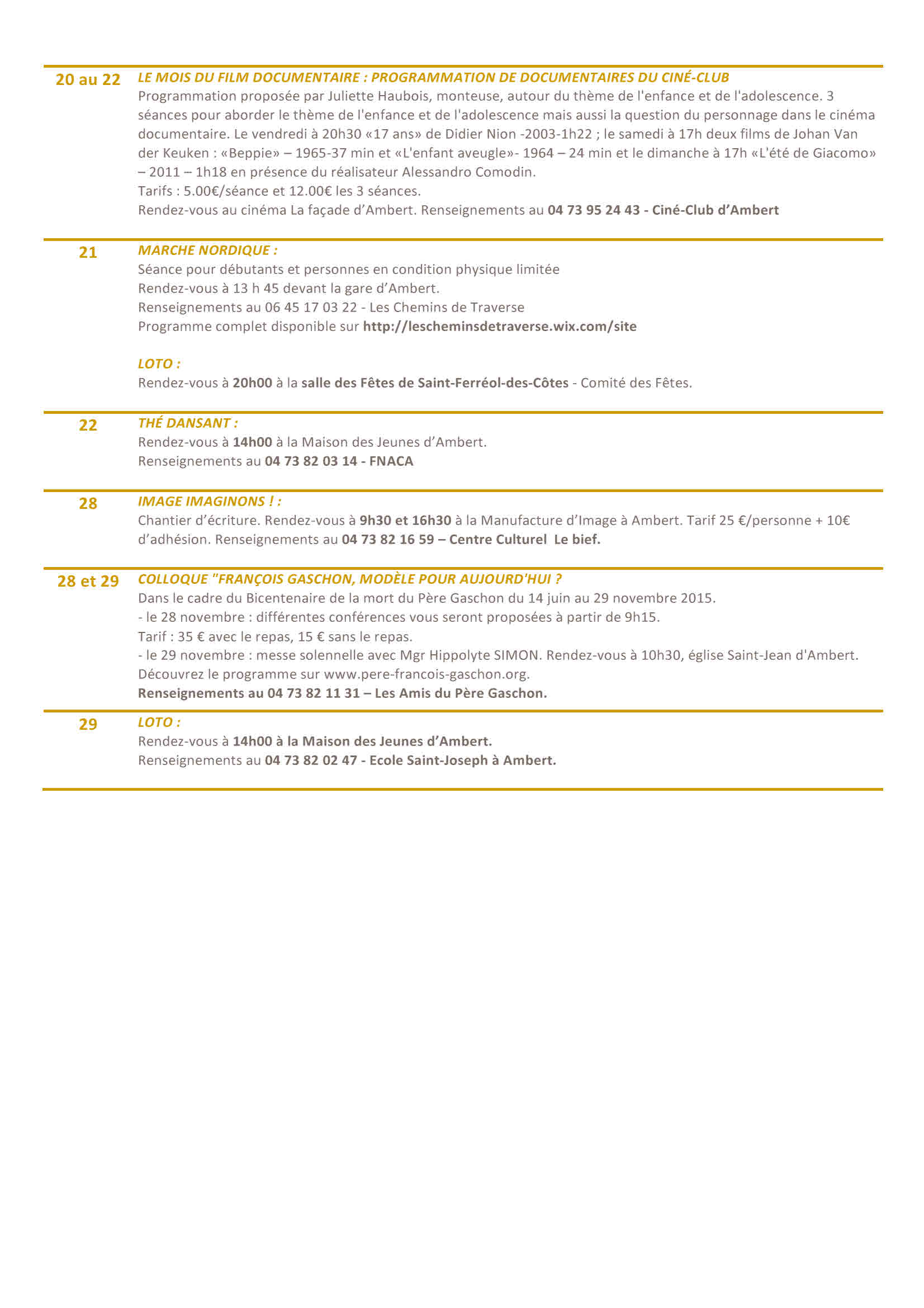 20 au 22 LE MOIS DU FILM DOCUMENTAIRE : PROGRAMMATION DE DOCUMENTAIRES DU CINÉ-CLUB
Programmation proposée par Juliette Haubois, monteuse, autour du thème de l'enfance et de l'adolescence. 3 séances pour aborder le thème de l'enfance et de l'adolescence mais aussi la question du personnage dans le cinéma documentaire. Le vendredi à 20h30 «17 ans» de Didier Nion -2003-1h22 ; le samedi à 17h deux films de Johan Van der Keuken : «Beppie» – 1965-37 min et «L'enfant aveugle»- 1964 – 24 min et le dimanche à 17h «L'été de Giacomo» – 2011 – 1h18 en présence du réalisateur Alessandro Comodin.
Tarifs : 5.00€/séance et 12.00€ les 3 séances.
Rendez-vous au cinéma La façade d'Ambert. Renseignements au 04 73 95 24 43 - Ciné-Club d'Ambert

21 MARCHE NORDIQUE :
Séance pour débutants et personnes en condition physique limitée
Rendez-vous à 13 h 45 devant la gare d'Ambert.
Renseignements au 06 45 17 03 22 - Les Chemins de Traverse
Programme complet disponible sur http://lescheminsdetraverse.wix.com/site

LOTO :
Rendez-vous à 20h00 à la salle des Fêtes de Saint-Ferréol-des-Côtes - Comité des Fêtes.

22 THÉ DANSANT :
Rendez-vous à 14h00 à la Maison des Jeunes d'Ambert.
Renseignements au 04 73 82 03 14 - FNACA

28 IMAGE IMAGINONS ! :
Chantier d'écriture. Rendez-vous à 9h30 et 16h30 à la Manufacture d'Image à Ambert. Tarif 25 €/personne + 10€ d'adhésion. Renseignements au 04 73 82 16 59 – Centre Culturel Le bief.

28 et 29 COLLOQUE "FRANÇOIS GASCHON, MODÈLE POUR AUJOURD'HUI ?
Dans le cadre du Bicentenaire de la mort du Père Gaschon du 14 juin au 29 novembre 2015.
- le 28 novembre : différentes conférences vous seront proposées à partir de 9h15.
Tarif : 35 € avec le repas, 15 € sans le repas.
- le 29 novembre : messe solennelle avec Mgr Hippolyte SIMON. Rendez-vous à 10h30, église Saint-Jean d'Ambert.
Découvrez le programme sur www.pere-francois-gaschon.org.
Renseignements au 04 73 82 11 31 – Les Amis du Père Gaschon.

29 LOTO :
Rendez-vous à 14h00 à la Maison des Jeunes d'Ambert.
Renseignements au 04 73 82 02 47 - Ecole Saint-Joseph à Ambert.